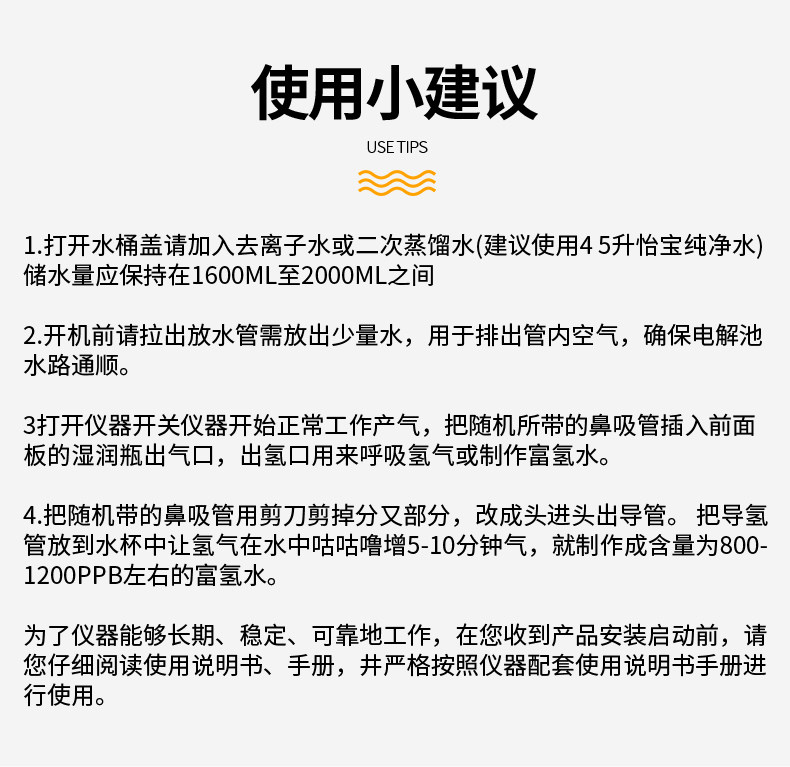 使用小建议

USE TIPS

1.打开水桶盖请加入去离子水或二次蒸馏水(建议使用4 5升怡宝纯净水)储水量应保持在1600ML至2000ML之间

2.开机前请拉出放水管需放出少量水，用于排出管内空气，确保电解池水路通顺。

3打开仪器开关仪器开始正常工作产气，把随机所带的鼻吸管插入前面板的湿润瓶出气口，出氢口用来呼吸氢气或制作富氢水。

4.把随机带的鼻吸管用剪刀剪掉分又部分，改成头进头出导管。 把导氢管放到水杯中让氢气在水中咕咕噜增5-10分钟气，就制作成含量为800-1200PPB左右的富氢水。

为了仪器能够长期、稳定、可靠地工作，在您收到产品安装启动前，请您仔细阅读使用说明书、手册，井严格按照仪器配套使用说明书手册进行使用。